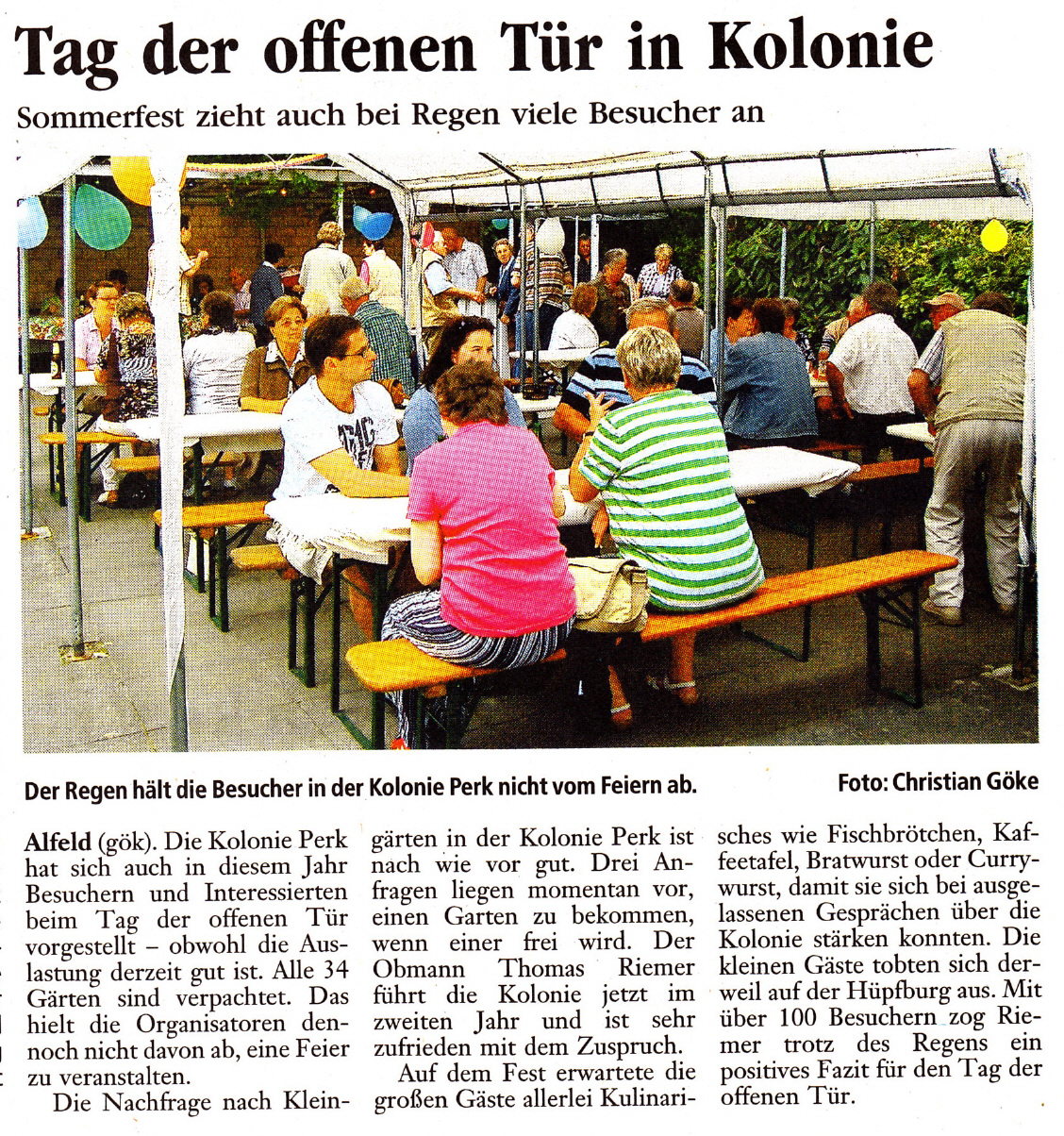 Tag der offenen Tür in Kolonie

Sommerfest zieht auch bei Regen viele Besucher an

Der Regen hält die Besucher in der Kolonie Perk nicht vom Feiern ab.

Foto: Christian Göke

Alfeld (gök). Die Kolonie Perk hat sich auch in diesem Jahr Besuchern und Interessierten beim Tag der offenen Tür vorgestellt – obwohl die Auslastung derzeit gut ist. Alle 34 Gärten sind verpachtet. Das hielt die Organisatoren dennoch nicht davon ab, eine Feier zu veranstalten.

Die Nachfrage nach Kleingärten in der Kolonie Perk ist nach wie vor gut. Drei Anfragen liegen momentan vor, einen Garten zu bekommen, wenn einer frei wird. Der Obmann Thomas Riemer führt die Kolonie jetzt im zweiten Jahr und ist sehr zufrieden mit dem Zuspruch.

Auf dem Fest erwartete die großen Gäste allerlei Kulinarisches wie Fischbrötchen, Kaffeetafel, Bratwurst oder Currywurst, damit sie sich bei ausgelassenen Gesprächen über die Kolonie stärken konnten. Die kleinen Gäste tobten sich derweil auf der Hüpfburg aus. Mit über 100 Besuchern zog Riemer trotz des Regens ein positives Fazit für den Tag der offenen Tür.